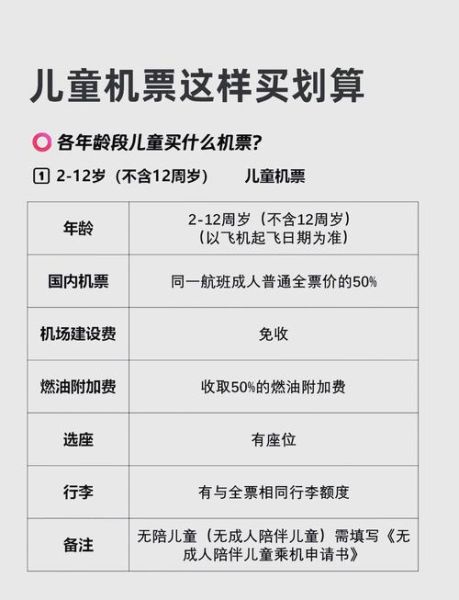 儿童机票这样买划算

各年龄段儿童买什么机票?

1 2-12岁（不含12周岁） 儿童机票

| 年龄 | 2-12周岁（不含12周岁）（以飞机起飞日期为准） |
|---|---|
| 国内机票 | 同一航班成人普通全票价的50% |
| 机场建设费 | 免收 |
| 燃油附加费 | 收取50%的燃油附加费 |
| 选座 | 有座位 |
| 行李 | 有与全票相同行李额度 |
| 备注 | 无陪儿童（无成人陪伴儿童）需填写《无成人陪伴儿童乘机申请书》 |